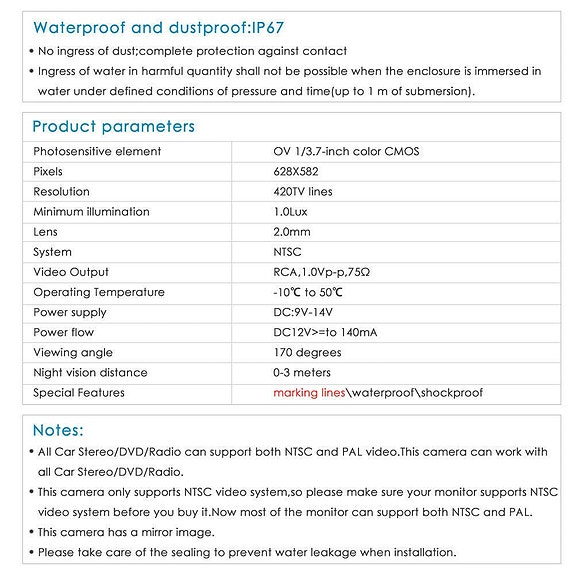 Waterproof and dustproof:IP67

• No ingress of dust;complete protection against contact

• Ingress of water in harmful quantity shall not be possible when the enclosure is immersed in water under defined conditions of pressure and time(up to 1 m of submersion).

Product parameters

| Photosensitive element | OV 1/3.7-inch color CMOS |
|---|---|
| Pixels | 628X582 |
| Resolution | 420TV lines |
| Minimum illumination | 1.0Lux |
| Lens | 2.0mm |
| System | NTSC |
| Video Output | RCA,1.0Vp-p,75Ω |
| Operating Temperature | -10℃ to 50℃ |
| Power supply | DC:9V-14V |
| Power flow | DC12V>=to 140mA |
| Viewing angle | 170 degrees |
| Night vision distance | 0-3 meters |
| Special Features | marking lines\waterproof\shockproof |

Notes:

• All Car Stereo/DVD/Radio can support both NTSC and PAL video.This camera can work with all Car Stereo/DVD/Radio.

• This camera only supports NTSC video system,so please make sure your monitor supports NTSC video system before you buy it.Now most of the monitor can support both NTSC and PAL.

• This camera has a mirror image.

• Please take care of the sealing to prevent water leakage when installation.